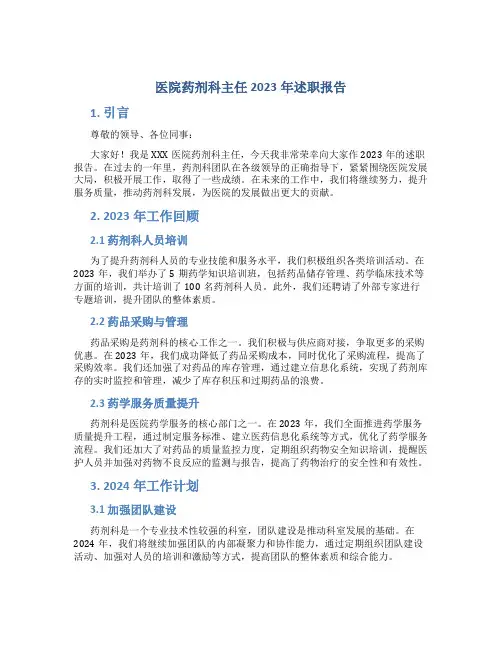 医院药剂科主任 2023 年述职报告

1. 引言

尊敬的领导、各位同事：

大家好！我是 XXX 医院药剂科主任，今天我非常荣幸向大家作 2023 年的述职报告。在过去的一年里，药剂科团队在各级领导的正确指导下，紧紧围绕医院发展大局，积极开展工作，取得了一些成绩。在未来的工作中，我们将继续努力，提升服务质量，推动药剂科发展，为医院的发展做出更大的贡献。

2. 2023 年工作回顾

2.1 药剂科人员培训

为了提升药剂科人员的专业技能和服务水平，我们积极组织各类培训活动。在 2023 年，我们举办了 5 期药学知识培训班，包括药品储存管理、药学临床技术等方面的培训，共计培训了 100 名药剂科人员。此外，我们还聘请了外部专家进行专题培训，提升团队的整体素质。

2.2 药品采购与管理

药品采购是药剂科的核心工作之一。我们积极与供应商对接，争取更多的采购优惠。在 2023 年，我们成功降低了药品采购成本，同时优化了采购流程，提高了采购效率。我们还加强了对药品的库存管理，通过建立信息化系统，实现了药剂库存的实时监控和管理，减少了库存积压和过期药品的浪费。

2.3 药学服务质量提升

药剂科是医院药学服务的核心部门之一。在 2023 年，我们全面推进药学服务质量提升工程，通过制定服务标准、建立医药信息化系统等方式，优化了药学服务流程。我们还加大了对药品的质量监控力度，定期组织药物安全知识培训，提醒医护人员并加强对药物不良反应的监测与报告，提高了药物治疗的安全性和有效性。

3. 2024 年工作计划

3.1 加强团队建设

药剂科是一个专业技术性较强的科室，团队建设是推动科室发展的基础。在 2024 年，我们将继续加强团队的内部凝聚力和协作能力，通过定期组织团队建设活动、加强对人员的培训和激励等方式，提高团队的整体素质和综合能力。